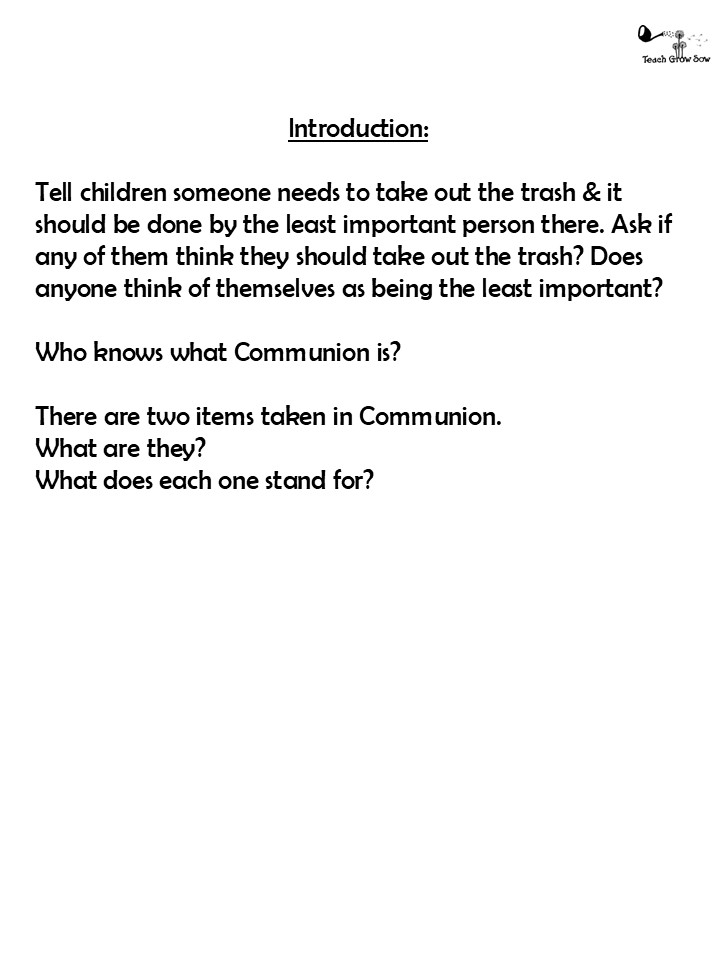 Teach Grow Sow

Introduction:

Tell children someone needs to take out the trash & it should be done by the least important person there. Ask if any of them think they should take out the trash? Does anyone think of themselves as being the least important?

Who knows what Communion is?

There are two items taken in Communion.
What are they?
What does each one stand for?